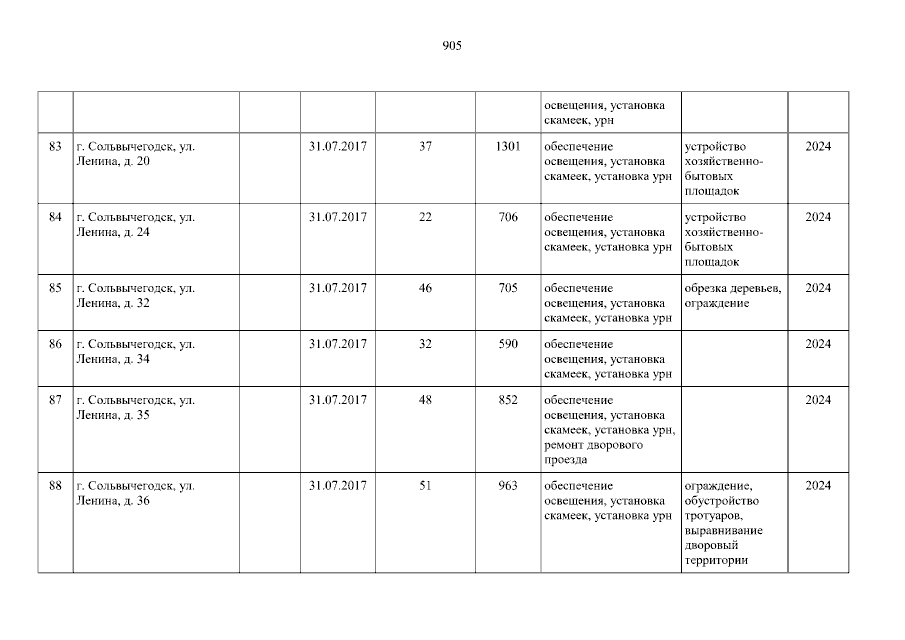 905

|  |  |  |  |  |  | освещения, установка скамеек, урн |  |  |
|---|---|---|---|---|---|---|---|---|
| 83 | г. Сольвычегодск, ул. Ленина, д. 20 |  | 31.07.2017 | 37 | 1301 | обеспечение освещения, установка скамеек, установка урн | устройство хозяйственно-бытовых площадок | 2024 |
| 84 | г. Сольвычегодск, ул. Ленина, д. 24 |  | 31.07.2017 | 22 | 706 | обеспечение освещения, установка скамеек, установка урн | устройство хозяйственно-бытовых площадок | 2024 |
| 85 | г. Сольвычегодск, ул. Ленина, д. 32 |  | 31.07.2017 | 46 | 705 | обеспечение освещения, установка скамеек, установка урн | обрезка деревьев, ограждение | 2024 |
| 86 | г. Сольвычегодск, ул. Ленина, д. 34 |  | 31.07.2017 | 32 | 590 | обеспечение освещения, установка скамеек, установка урн |  | 2024 |
| 87 | г. Сольвычегодск, ул. Ленина, д. 35 |  | 31.07.2017 | 48 | 852 | обеспечение освещения, установка скамеек, установка урн, ремонт дворового проезда |  | 2024 |
| 88 | г. Сольвычегодск, ул. Ленина, д. 36 |  | 31.07.2017 | 51 | 963 | обеспечение освещения, установка скамеек, установка урн | ограждение, обустройство тротуаров, выравнивание дворовый территории | 2024 |